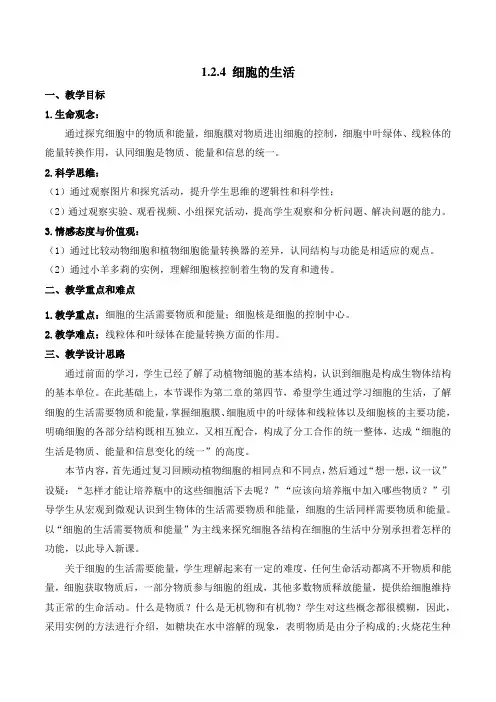 1.2.4 细胞的生活

一、教学目标

1. 生命观念：

通过探究细胞中的物质和能量，细胞膜对物质进出细胞的控制，细胞中叶绿体、线粒体的能量转换作用，认同细胞是物质、能量和信息的统一。

2. 科学思维：

（1）通过观察图片和探究活动，提升学生思维的逻辑性和科学性；

（2）通过观察实验、观看视频、小组探究活动，提高学生观察和分析问题、解决问题的能力。

3. 情感态度与价值观：

（1）通过比较动物细胞和植物细胞能量转换器的差异，认同结构与功能是相适应的观点。

（2）通过小羊多莉的实例，理解细胞核控制着生物的发育和遗传。

二、教学重点和难点

1. 教学重点：细胞的生活需要物质和能量；细胞核是细胞的控制中心。

2. 教学难点：线粒体和叶绿体在能量转换方面的作用。

三、教学设计思路

通过前面的学习，学生已经了解了动植物细胞的基本结构，认识到细胞是构成生物体结构的基本单位。在此基础上，本节课作为第二章的第四节，希望学生通过学习细胞的生活，了解细胞的生活需要物质和能量，掌握细胞膜、细胞质中的叶绿体和线粒体以及细胞核的主要功能，明确细胞的各部分结构既相互独立，又相互配合，构成了分工合作的统一整体，达成“细胞的生活是物质、能量和信息变化的统一”的高度。

本节内容，首先通过复习回顾动植物细胞的相同点和不同点，然后通过“想一想，议一议”设疑：“怎样才能让培养瓶中的这些细胞活下去呢？”“应该向培养瓶中加入哪些物质？”引导学生从宏观到微观认识到生物体的生活需要物质和能量，细胞的生活同样需要物质和能量。以“细胞的生活需要物质和能量”为主线来探究细胞各结构在细胞的生活中分别承担着怎样的功能，以此导入新课。

关于细胞的生活需要能量，学生理解起来有一定的难度，任何生命活动都离不开物质和能量，细胞获取物质后，一部分物质参与细胞的组成，其他多数物质释放能量，提供给细胞维持其正常的生命活动。什么是物质？什么是无机物和有机物？学生对这些概念都很模糊，因此，采用实例的方法进行介绍，如糖块在水中溶解的现象，表明物质是由分子构成的；火烧花生种